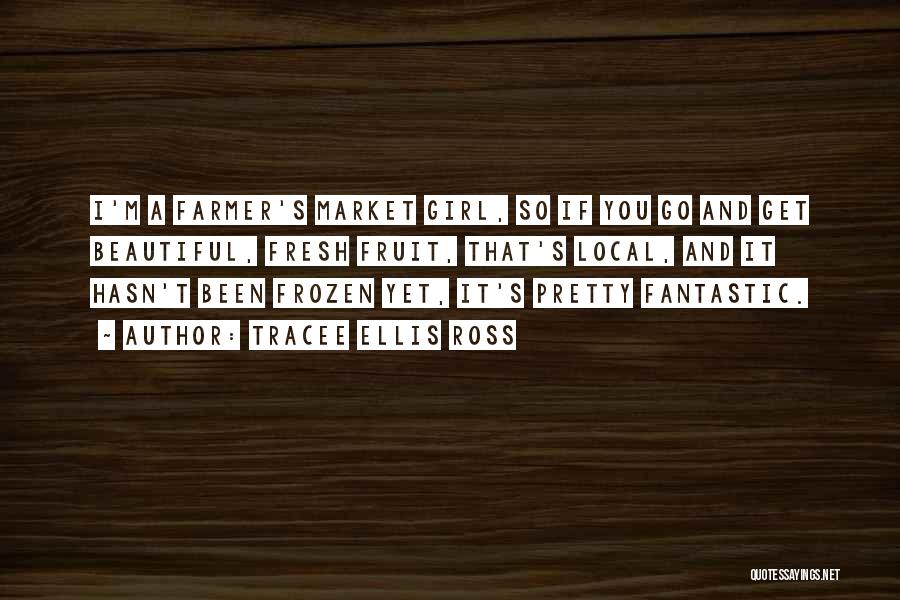 I'M A FARMER'S MARKET GIRL, SO IF YOU GO AND GET BEAUTIFUL, FRESH FRUIT, THAT'S LOCAL, AND IT HASN'T BEEN FROZEN YET, IT'S PRETTY FANTASTIC.

~ AUTHOR: TRACEE ELLIS ROSS

QUOTESSAYINGS.NET